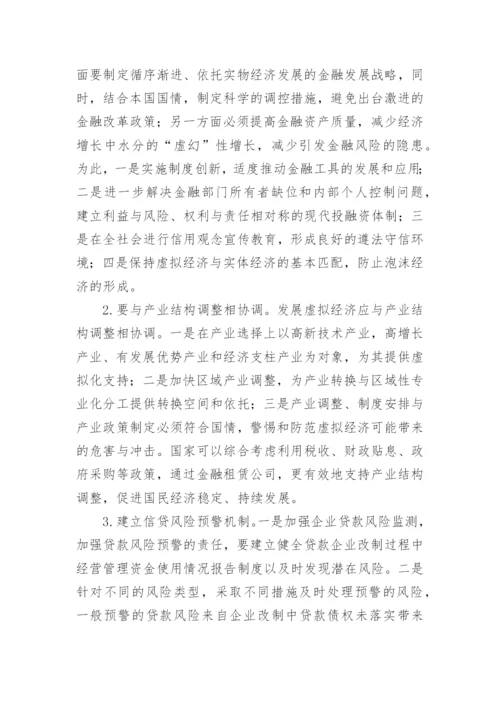 面要制定循序渐进、依托实物经济发展的金融发展战略，同时，结合本国国情，制定科学的调控措施，避免出台激进的金融改革政策；另一方面必须提高金融资产质量，减少经济增长中水分的“虚幻”性增长，减少引发金融风险的隐患。为此，一是实施制度创新，适度推动金融工具的发展和应用；二是进一步解决金融部门所有者缺位和内部个人控制问题，建立利益与风险、权利与责任相对称的现代投融资体制；三是在全社会进行信用观念宣传教育，形成良好的遵法守信环境；四是保持虚拟经济与实体经济的基本匹配，防止泡沫经济的形成。

2.要与产业结构调整相协调。发展虚拟经济应与产业结构调整相协调。一是在产业选择上以高新技术产业，高增长产业、有发展优势产业和经济支柱产业为对象，为其提供虚拟化支持；二是加快区域产业调整，为产业转换与区域性专业化分工提供转换空间和依托；三是产业调整、制度安排与产业政策制定必须符合国情，警惕和防范虚拟经济可能带来的危害与冲击。国家可以综合考虑利用税收、财政贴息、政府采购等政策，通过金融租赁公司，更有效地支持产业结构调整，促进国民经济稳定、持续发展。

3.建立信贷风险预警机制。一是加强企业贷款风险监测，加强贷款风险预警的责任，要建立健全贷款企业改制过程中经营管理资金使用情况报告制度以及时发现潜在风险。二是针对不同的风险类型，采取不同措施及时处理预警的风险，一般预警的贷款风险来自企业改制中贷款债权未落实带来